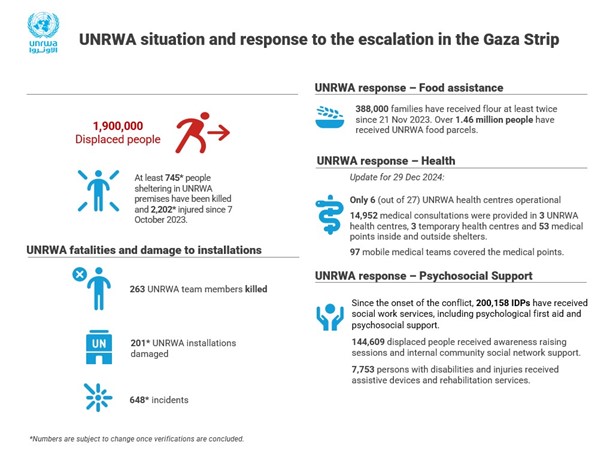 unrwa
الأونروا

UNRWA situation and response to the escalation in the Gaza Strip

1,900,000
Displaced people

At least 745* people sheltering in UNRWA premises have been killed and 2,202* injured since 7 October 2023.

UNRWA fatalities and damage to installations

263 UNRWA team members killed

UN

201* UNRWA installations damaged

648* incidents

*Numbers are subject to change once verifications are concluded.

UNRWA response – Food assistance

388,000 families have received flour at least twice since 21 Nov 2023. Over 1.46 million people have received UNRWA food parcels.

UNRWA response – Health

Update for 29 Dec 2024:

Only 6 (out of 27) UNRWA health centres operational

14,952 medical consultations were provided in 3 UNRWA health centres, 3 temporary health centres and 53 medical points inside and outside shelters.

97 mobile medical teams covered the medical points.

UNRWA response – Psychosocial Support

Since the onset of the conflict, 200,158 IDPs have received social work services, including psychological first aid and psychosocial support.

144,609 displaced people received awareness raising sessions and internal community social network support.

7,753 persons with disabilities and injuries received assistive devices and rehabilitation services.